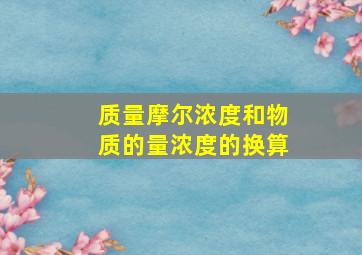 质量摩尔浓度和物质的量浓度的换算